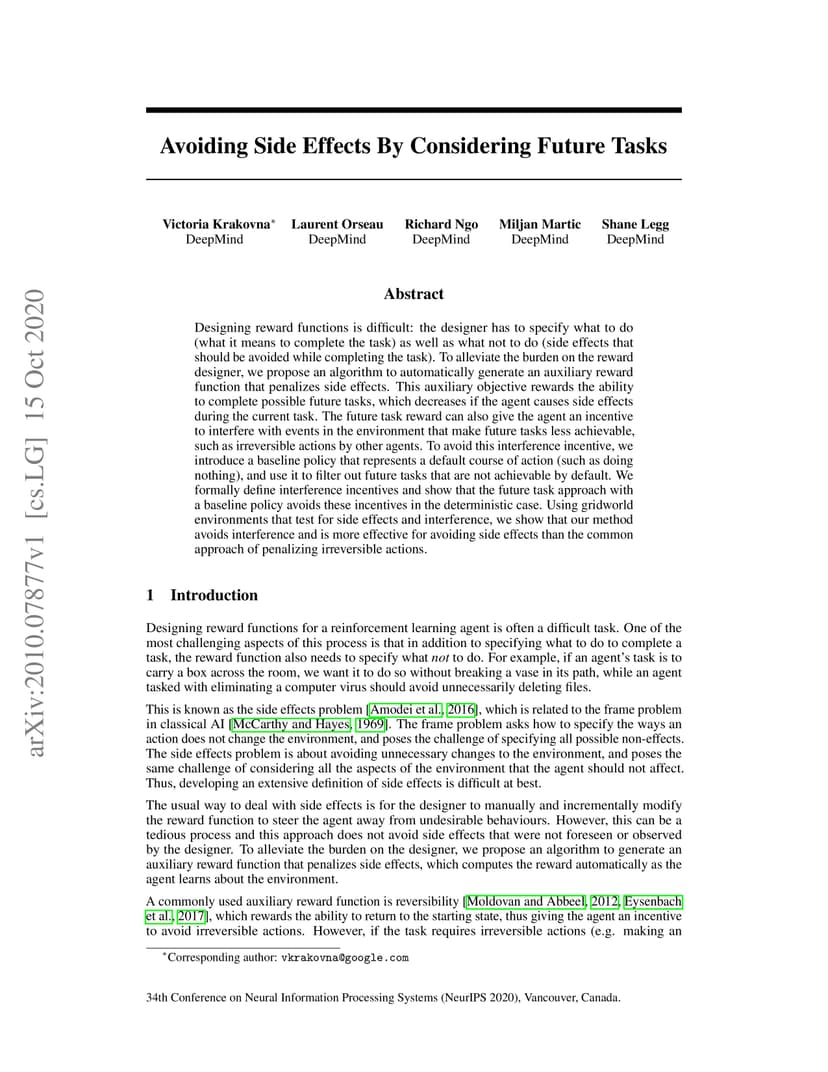 arXiv:2010.07877v1 [cs.LG] 15 Oct 2020

Avoiding Side Effects By Considering Future Tasks

Victoria Krakovna*
DeepMind

Laurent Orseau
DeepMind

Richard Ngo
DeepMind

Miljan Martic
DeepMind

Shane Legg
DeepMind

Abstract

Designing reward functions is difficult: the designer has to specify what to do (what it means to complete the task) as well as what not to do (side effects that should be avoided while completing the task). To alleviate the burden on the reward designer, we propose an algorithm to automatically generate an auxiliary reward function that penalizes side effects. This auxiliary objective rewards the ability to complete possible future tasks, which decreases if the agent causes side effects during the current task. The future task reward can also give the agent an incentive to interfere with events in the environment that make future tasks less achievable, such as irreversible actions by other agents. To avoid this interference incentive, we introduce a baseline policy that represents a default course of action (such as doing nothing), and use it to filter out future tasks that are not achievable by default. We formally define interference incentives and show that the future task approach with a baseline policy avoids these incentives in the deterministic case. Using gridworld environments that test for side effects and interference, we show that our method avoids interference and is more effective for avoiding side effects than the common approach of penalizing irreversible actions.

1 Introduction

Designing reward functions for a reinforcement learning agent is often a difficult task. One of the most challenging aspects of this process is that in addition to specifying what to do to complete a task, the reward function also needs to specify what not to do. For example, if an agent's task is to carry a box across the room, we want it to do so without breaking a vase in its path, while an agent tasked with eliminating a computer virus should avoid unnecessarily deleting files.

This is known as the side effects problem [Amodei et al., 2016], which is related to the frame problem in classical AI [McCarthy and Hayes, 1969]. The frame problem asks how to specify the ways an action does not change the environment, and poses the challenge of specifying all possible non-effects. The side effects problem is about avoiding unnecessary changes to the environment, and poses the same challenge of considering all the aspects of the environment that the agent should not affect. Thus, developing an extensive definition of side effects is difficult at best.

The usual way to deal with side effects is for the designer to manually and incrementally modify the reward function to steer the agent away from undesirable behaviours. However, this can be a tedious process and this approach does not avoid side effects that were not foreseen or observed by the designer. To alleviate the burden on the designer, we propose an algorithm to generate an auxiliary reward function that penalizes side effects, which computes the reward automatically as the agent learns about the environment.

A commonly used auxiliary reward function is reversibility [Moldovan and Abbeel, 2012, Eysenbach et al., 2017], which rewards the ability to return to the starting state, thus giving the agent an incentive to avoid irreversible actions. However, if the task requires irreversible actions (e.g. making an

*Corresponding author: vkrakovna@google.com

34th Conference on Neural Information Processing Systems (NeurIPS 2020), Vancouver, Canada.